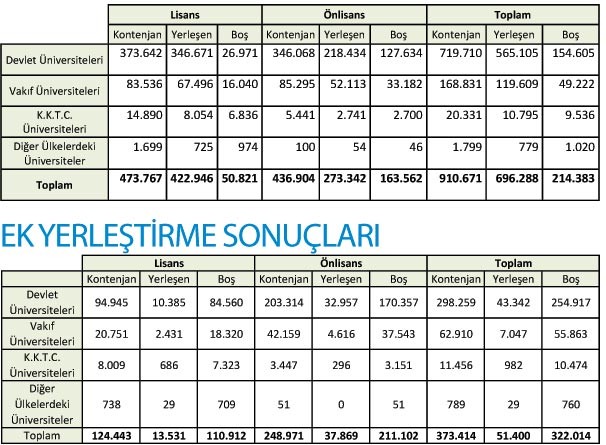 | | Lisans | | | Önlisans | | | Toplam | | |
|---|---|---|---|---|---|---|---|---|---|
| | Kontenjan | Yerleşen | Boş | Kontenjan | Yerleşen | Boş | Kontenjan | Yerleşen | Boş |
| Devlet Üniversiteleri | 373.642 | 346.671 | 26.971 | 346.068 | 218.434 | 127.634 | 719.710 | 565.105 | 154.605 |
| Vakıf Üniversiteleri | 83.536 | 67.496 | 16.040 | 85.295 | 52.113 | 33.182 | 168.831 | 119.609 | 49.222 |
| K.K.T.C. Üniversiteleri | 14.890 | 8.054 | 6.836 | 5.441 | 2.741 | 2.700 | 20.331 | 10.795 | 9.536 |
| Diğer Ülkelerdeki Üniversiteler | 1.699 | 725 | 974 | 100 | 54 | 46 | 1.799 | 779 | 1.020 |
| Toplam | 473.767 | 422.946 | 50.821 | 436.904 | 273.342 | 163.562 | 910.671 | 696.288 | 214.383 |

EK YERLEŞTİRME SONUÇLARI

| | Lisans | | | Önlisans | | | Toplam | | |
|---|---|---|---|---|---|---|---|---|---|
| | Kontenjan | Yerleşen | Boş | Kontenjan | Yerleşen | Boş | Kontenjan | Yerleşen | Boş |
| Devlet Üniversiteleri | 94.945 | 10.385 | 84.560 | 203.314 | 32.957 | 170.357 | 298.259 | 43.342 | 254.917 |
| Vakıf Üniversiteleri | 20.751 | 2.431 | 18.320 | 42.159 | 4.616 | 37.543 | 62.910 | 7.047 | 55.863 |
| K.K.T.C. Üniversiteleri | 8.009 | 686 | 7.323 | 3.447 | 296 | 3.151 | 11.456 | 982 | 10.474 |
| Diğer Ülkelerdeki Üniversiteler | 738 | 29 | 709 | 51 | 0 | 51 | 789 | 29 | 760 |
| Toplam | 124.443 | 13.531 | 110.912 | 248.971 | 37.869 | 211.102 | 373.414 | 51.400 | 322.014 |